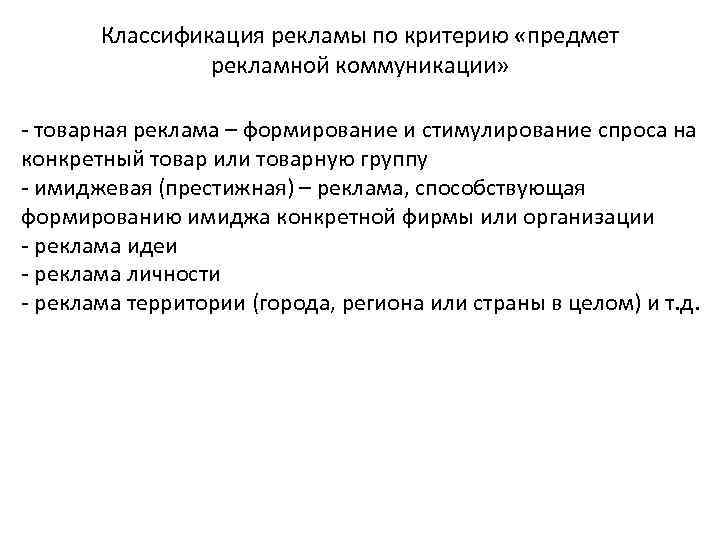 Классификация рекламы по критерию «предмет рекламной коммуникации»

- товарная реклама – формирование и стимулирование спроса на конкретный товар или товарную группу
- имиджевая (престижная) – реклама, способствующая формированию имиджа конкретной фирмы или организации
- реклама идеи
- реклама личности
- реклама территории (города, региона или страны в целом) и т.д.